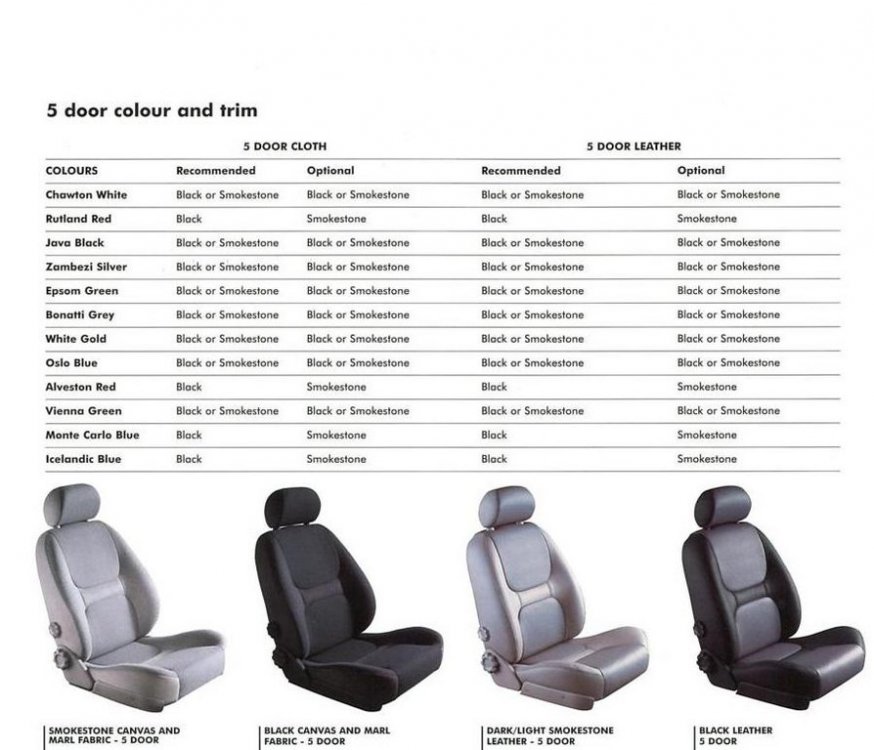 5 door colour and trim

| | 5 DOOR CLOTH | | 5 DOOR LEATHER | |
|---|---|---|---|---|
| COLOURS | Recommended | Optional | Recommended | Optional |
| Chawton White | Black or Smokestone | Black or Smokestone | Black or Smokestone | Black or Smokestone |
| Rutland Red | Black | Smokestone | Black | Smokestone |
| Java Black | Black or Smokestone | Black or Smokestone | Black or Smokestone | Black or Smokestone |
| Zambezi Silver | Black or Smokestone | Black or Smokestone | Black or Smokestone | Black or Smokestone |
| Epsom Green | Black or Smokestone | Black or Smokestone | Black or Smokestone | Black or Smokestone |
| Bonatti Grey | Black or Smokestone | Black or Smokestone | Black or Smokestone | Black or Smokestone |
| White Gold | Black or Smokestone | Black or Smokestone | Black or Smokestone | Black or Smokestone |
| Oslo Blue | Black or Smokestone | Black or Smokestone | Black or Smokestone | Black or Smokestone |
| Alveston Red | Black | Smokestone | Black | Smokestone |
| Vienna Green | Black or Smokestone | Black or Smokestone | Black or Smokestone | Black or Smokestone |
| Monte Carlo Blue | Black | Smokestone | Black | Smokestone |
| Icelandic Blue | Black | Smokestone | Black | Smokestone |

SMOKESTONE CANVAS AND MARL FABRIC - 5 DOOR

BLACK CANVAS AND MARL FABRIC - 5 DOOR

DARK/LIGHT SMOKESTONE LEATHER - 5 DOOR

BLACK LEATHER 5 DOOR